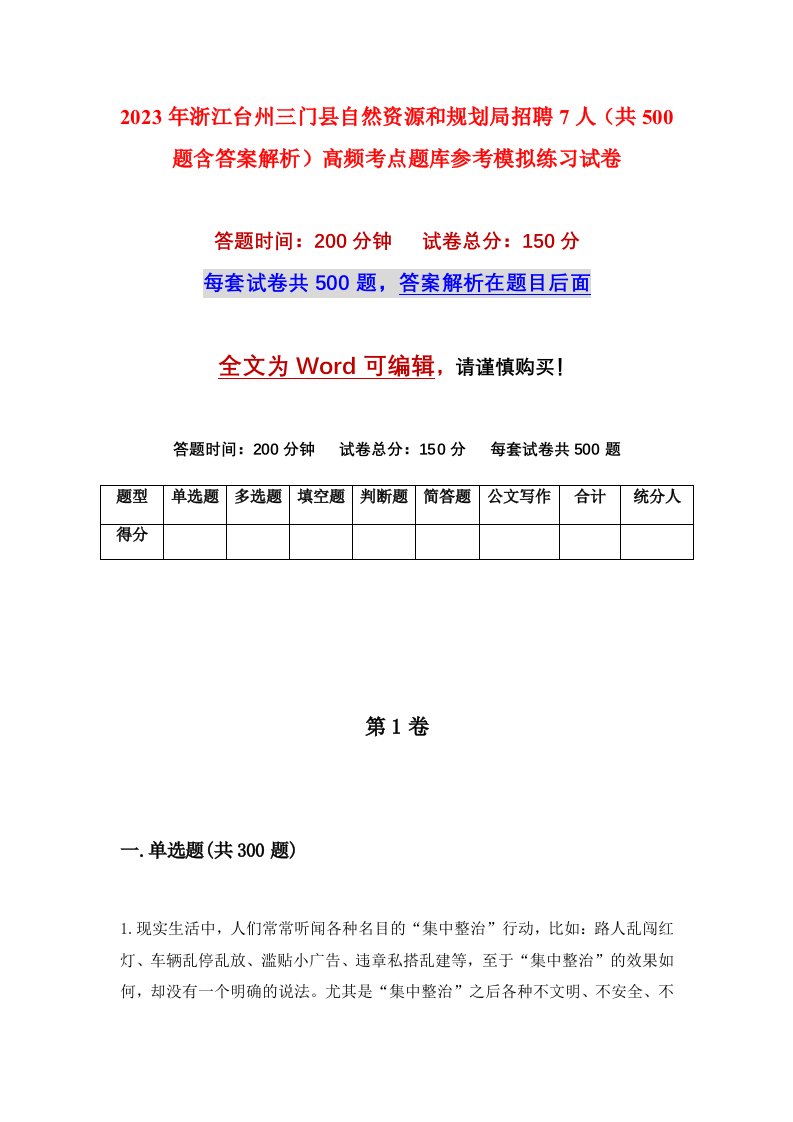 2023年浙江台州三门县自然资源和规划局招聘7人（共500题含答案解析）高频考点题库参考模拟练习试卷

答题时间：200分钟　试卷总分：150分

每套试卷共500题，答案解析在题目后面

全文为Word可编辑，请谨慎购买！

答题时间：200分钟　试卷总分：150分　每套试卷共500题

| 题型 | 单选题 | 多选题 | 填空题 | 判断题 | 简答题 | 公文写作 | 合计 | 统分人 |
|---|---|---|---|---|---|---|---|---|
| 得分 | | | | | | | | |

第1卷

一.单选题(共300题)

1.现实生活中，人们常常听闻各种名目的“集中整治”行动，比如：路人乱闯红灯、车辆乱停乱放、滥贴小广告、违章私搭乱建等，至于“集中整治”的效果如何，却没有一个明确的说法。尤其是“集中整治”之后各种不文明、不安全、不